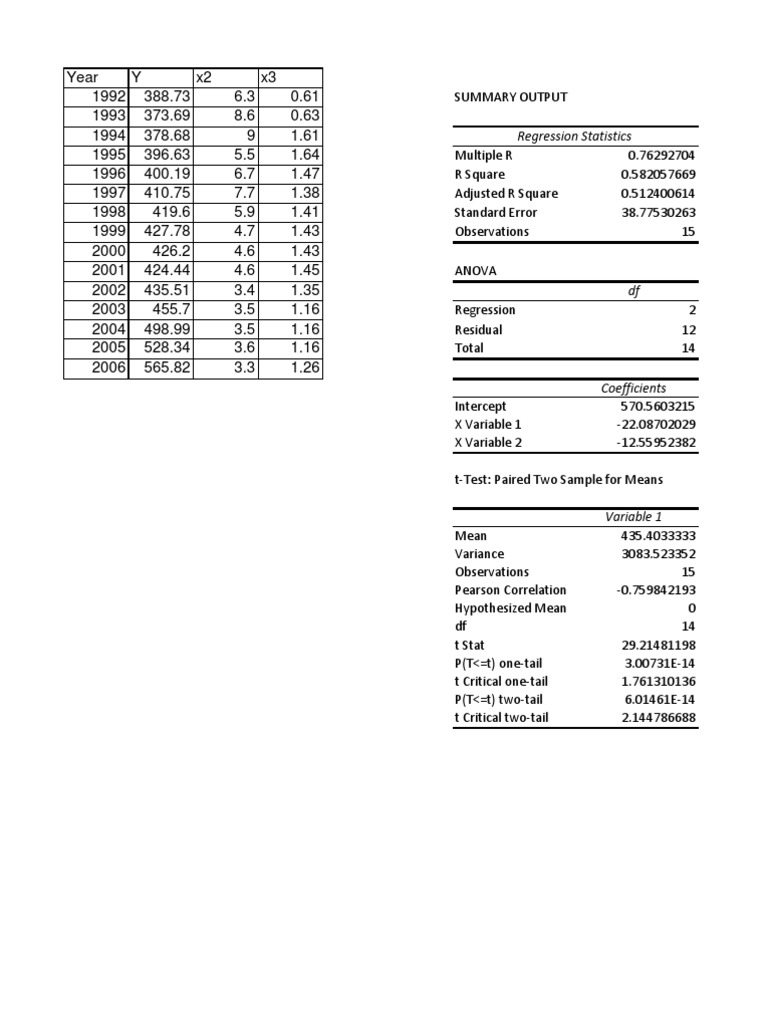 | Year | Y | x2 | x3 |
|---|---|---|---|
| 1992 | 388.73 | 6.3 | 0.61 |
| 1993 | 373.69 | 8.6 | 0.63 |
| 1994 | 378.68 | 9 | 1.61 |
| 1995 | 396.63 | 5.5 | 1.64 |
| 1996 | 400.19 | 6.7 | 1.47 |
| 1997 | 410.75 | 7.7 | 1.38 |
| 1998 | 419.6 | 5.9 | 1.41 |
| 1999 | 427.78 | 4.7 | 1.43 |
| 2000 | 426.2 | 4.6 | 1.43 |
| 2001 | 424.44 | 4.6 | 1.45 |
| 2002 | 435.51 | 3.4 | 1.35 |
| 2003 | 455.7 | 3.5 | 1.16 |
| 2004 | 498.99 | 3.5 | 1.16 |
| 2005 | 528.34 | 3.6 | 1.16 |
| 2006 | 565.82 | 3.3 | 1.26 |

SUMMARY OUTPUT

| Regression Statistics | |
|---|---|
| Multiple R | 0.76292704 |
| R Square | 0.582057669 |
| Adjusted R Square | 0.512400614 |
| Standard Error | 38.77530263 |
| Observations | 15 |

ANOVA

| | df |
|---|---|
| Regression | 2 |
| Residual | 12 |
| Total | 14 |

| | Coefficients |
|---|---|
| Intercept | 570.5603215 |
| X Variable 1 | -22.08702029 |
| X Variable 2 | -12.55952382 |

t-Test: Paired Two Sample for Means

| | Variable 1 |
|---|---|
| Mean | 435.4033333 |
| Variance | 3083.523352 |
| Observations | 15 |
| Pearson Correlation | -0.759842193 |
| Hypothesized Mean | 0 |
| df | 14 |
| t Stat | 29.21481198 |
| P(T<=t) one-tail | 3.00731E-14 |
| t Critical one-tail | 1.761310136 |
| P(T<=t) two-tail | 6.01461E-14 |
| t Critical two-tail | 2.144786688 |